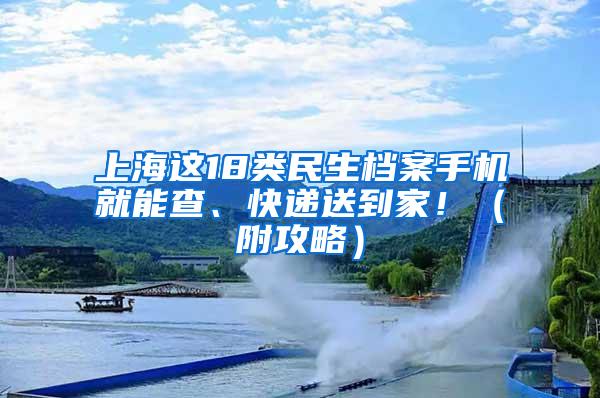 上海这18类民生档案手机就能查、快递送到家！（附攻略）